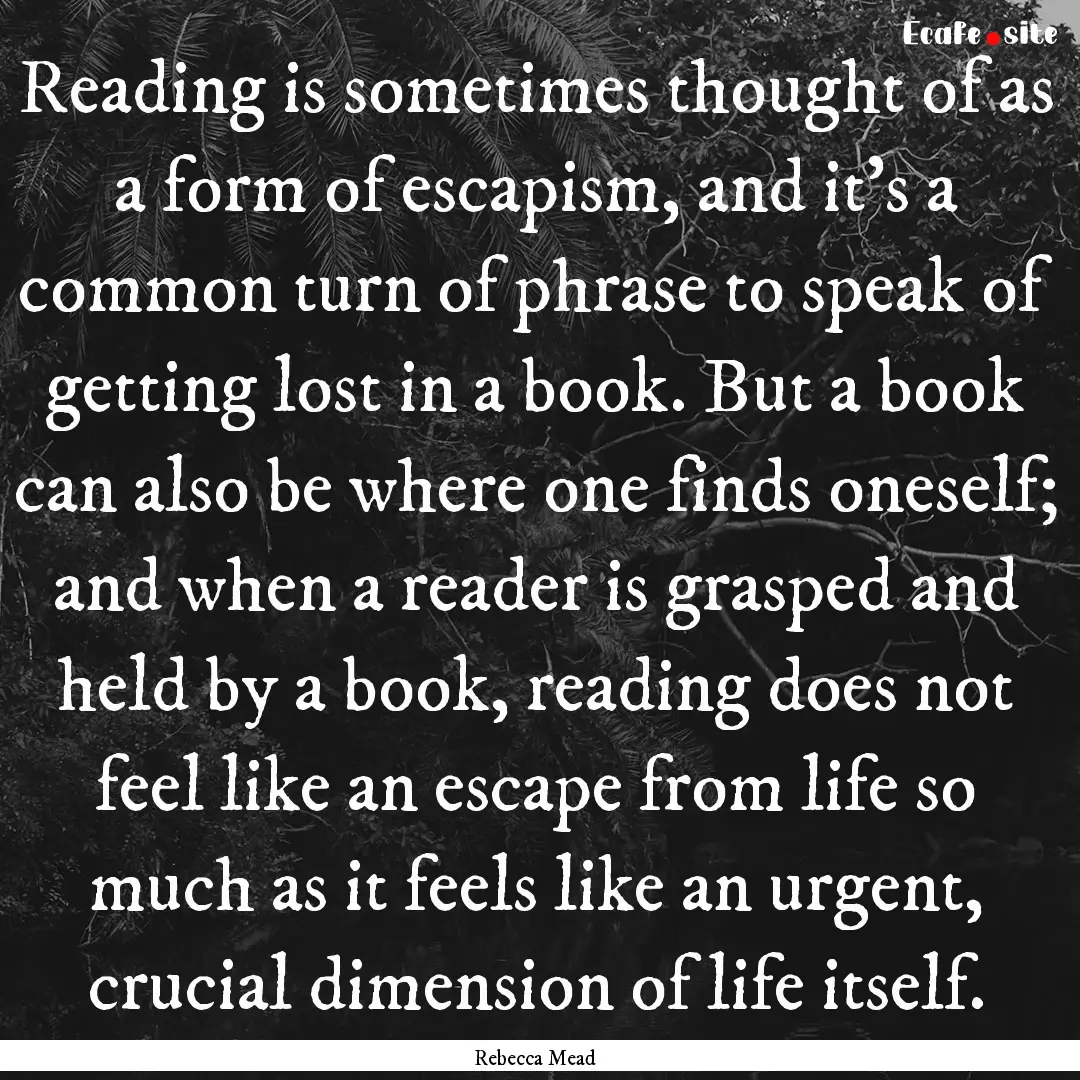 Ecafe.site

Reading is sometimes thought of as a form of escapism, and it's a common turn of phrase to speak of getting lost in a book. But a book can also be where one finds oneself; and when a reader is grasped and held by a book, reading does not feel like an escape from life so much as it feels like an urgent, crucial dimension of life itself.

Rebecca Mead